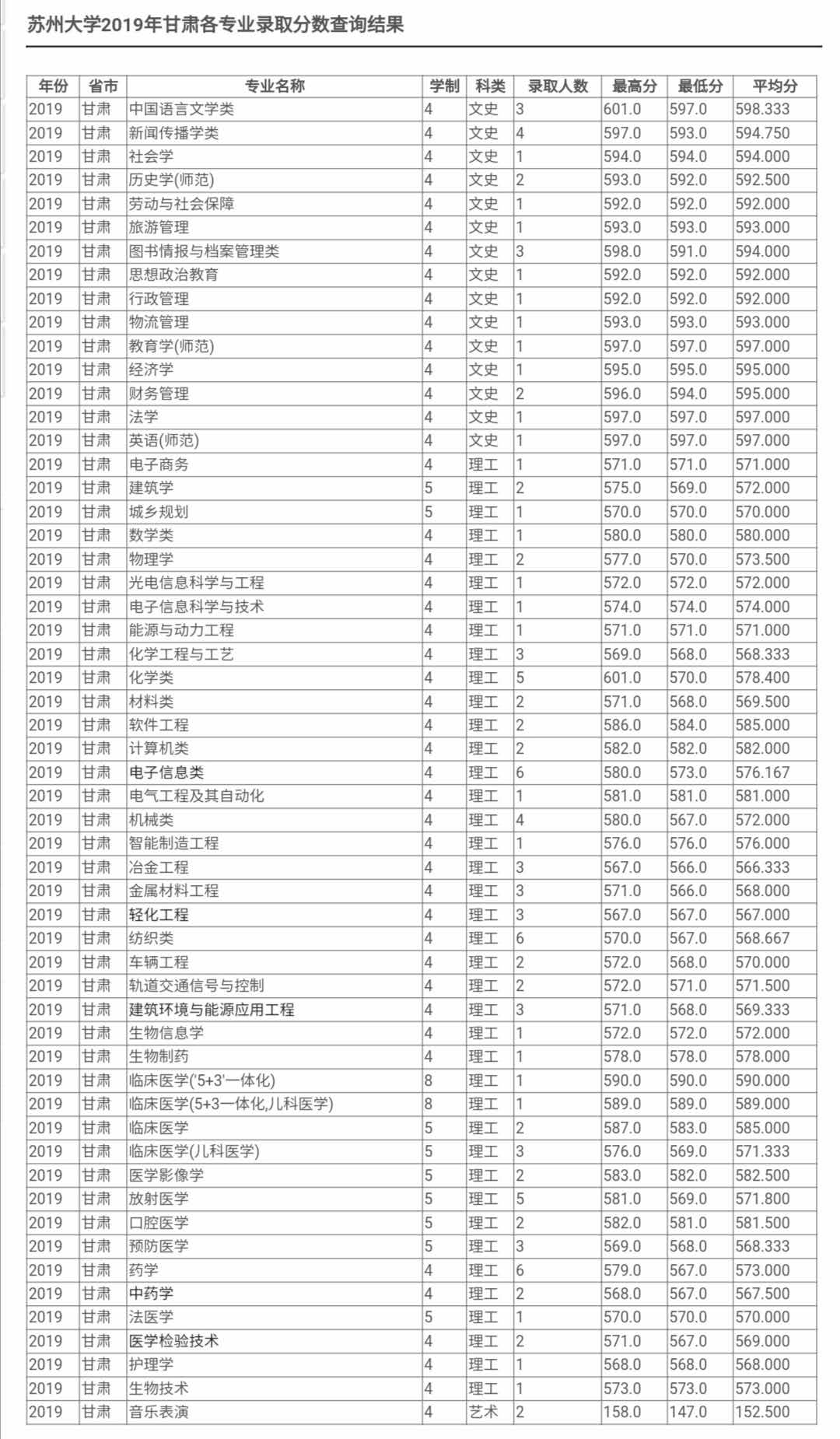 苏州大学2019年甘肃各专业录取分数查询结果

| 年份 | 省市 | 专业名称 | 学制 | 科类 | 录取人数 | 最高分 | 最低分 | 平均分 |
|---|---|---|---|---|---|---|---|---|
| 2019 | 甘肃 | 中国语言文学类 | 4 | 文史 | 3 | 601.0 | 597.0 | 598.333 |
| 2019 | 甘肃 | 新闻传播学类 | 4 | 文史 | 4 | 597.0 | 593.0 | 594.750 |
| 2019 | 甘肃 | 社会学 | 4 | 文史 | 1 | 594.0 | 594.0 | 594.000 |
| 2019 | 甘肃 | 历史学(师范) | 4 | 文史 | 2 | 593.0 | 592.0 | 592.500 |
| 2019 | 甘肃 | 劳动与社会保障 | 4 | 文史 | 1 | 592.0 | 592.0 | 592.000 |
| 2019 | 甘肃 | 旅游管理 | 4 | 文史 | 1 | 593.0 | 593.0 | 593.000 |
| 2019 | 甘肃 | 图书情报与档案管理类 | 4 | 文史 | 3 | 598.0 | 591.0 | 594.000 |
| 2019 | 甘肃 | 思想政治教育 | 4 | 文史 | 1 | 592.0 | 592.0 | 592.000 |
| 2019 | 甘肃 | 行政管理 | 4 | 文史 | 1 | 592.0 | 592.0 | 592.000 |
| 2019 | 甘肃 | 物流管理 | 4 | 文史 | 1 | 593.0 | 593.0 | 593.000 |
| 2019 | 甘肃 | 教育学(师范) | 4 | 文史 | 1 | 597.0 | 597.0 | 597.000 |
| 2019 | 甘肃 | 经济学 | 4 | 文史 | 1 | 595.0 | 595.0 | 595.000 |
| 2019 | 甘肃 | 财务管理 | 4 | 文史 | 2 | 596.0 | 594.0 | 595.000 |
| 2019 | 甘肃 | 法学 | 4 | 文史 | 1 | 597.0 | 597.0 | 597.000 |
| 2019 | 甘肃 | 英语(师范) | 4 | 文史 | 1 | 597.0 | 597.0 | 597.000 |
| 2019 | 甘肃 | 电子商务 | 4 | 理工 | 1 | 571.0 | 571.0 | 571.000 |
| 2019 | 甘肃 | 建筑学 | 5 | 理工 | 2 | 575.0 | 569.0 | 572.000 |
| 2019 | 甘肃 | 城乡规划 | 5 | 理工 | 1 | 570.0 | 570.0 | 570.000 |
| 2019 | 甘肃 | 数学类 | 4 | 理工 | 1 | 580.0 | 580.0 | 580.000 |
| 2019 | 甘肃 | 物理学 | 4 | 理工 | 2 | 577.0 | 570.0 | 573.500 |
| 2019 | 甘肃 | 光电信息科学与工程 | 4 | 理工 | 1 | 572.0 | 572.0 | 572.000 |
| 2019 | 甘肃 | 电子信息科学与技术 | 4 | 理工 | 1 | 574.0 | 574.0 | 574.000 |
| 2019 | 甘肃 | 能源与动力工程 | 4 | 理工 | 1 | 571.0 | 571.0 | 571.000 |
| 2019 | 甘肃 | 化学工程与工艺 | 4 | 理工 | 3 | 569.0 | 568.0 | 568.333 |
| 2019 | 甘肃 | 化学类 | 4 | 理工 | 5 | 601.0 | 570.0 | 578.400 |
| 2019 | 甘肃 | 材料类 | 4 | 理工 | 2 | 571.0 | 568.0 | 569.500 |
| 2019 | 甘肃 | 软件工程 | 4 | 理工 | 2 | 586.0 | 584.0 | 585.000 |
| 2019 | 甘肃 | 计算机类 | 4 | 理工 | 2 | 582.0 | 582.0 | 582.000 |
| 2019 | 甘肃 | 电子信息类 | 4 | 理工 | 6 | 580.0 | 573.0 | 576.167 |
| 2019 | 甘肃 | 电气工程及其自动化 | 4 | 理工 | 1 | 581.0 | 581.0 | 581.000 |
| 2019 | 甘肃 | 机械类 | 4 | 理工 | 4 | 580.0 | 567.0 | 572.000 |
| 2019 | 甘肃 | 智能制造工程 | 4 | 理工 | 1 | 576.0 | 576.0 | 576.000 |
| 2019 | 甘肃 | 冶金工程 | 4 | 理工 | 3 | 567.0 | 566.0 | 566.333 |
| 2019 | 甘肃 | 金属材料工程 | 4 | 理工 | 3 | 571.0 | 566.0 | 568.000 |
| 2019 | 甘肃 | 轻化工程 | 4 | 理工 | 3 | 567.0 | 567.0 | 567.000 |
| 2019 | 甘肃 | 纺织类 | 4 | 理工 | 6 | 570.0 | 567.0 | 568.667 |
| 2019 | 甘肃 | 车辆工程 | 4 | 理工 | 2 | 572.0 | 568.0 | 570.000 |
| 2019 | 甘肃 | 轨道交通信号与控制 | 4 | 理工 | 2 | 572.0 | 571.0 | 571.500 |
| 2019 | 甘肃 | 建筑环境与能源应用工程 | 4 | 理工 | 3 | 571.0 | 568.0 | 569.333 |
| 2019 | 甘肃 | 生物信息学 | 4 | 理工 | 1 | 572.0 | 572.0 | 572.000 |
| 2019 | 甘肃 | 生物制药 | 4 | 理工 | 1 | 578.0 | 578.0 | 578.000 |
| 2019 | 甘肃 | 临床医学('5+3'一体化) | 8 | 理工 | 1 | 590.0 | 590.0 | 590.000 |
| 2019 | 甘肃 | 临床医学(5+3一体化,儿科医学) | 8 | 理工 | 1 | 589.0 | 589.0 | 589.000 |
| 2019 | 甘肃 | 临床医学 | 5 | 理工 | 2 | 587.0 | 583.0 | 585.000 |
| 2019 | 甘肃 | 临床医学(儿科医学) | 5 | 理工 | 3 | 576.0 | 569.0 | 571.333 |
| 2019 | 甘肃 | 医学影像学 | 5 | 理工 | 2 | 583.0 | 582.0 | 582.500 |
| 2019 | 甘肃 | 放射医学 | 5 | 理工 | 5 | 581.0 | 569.0 | 571.800 |
| 2019 | 甘肃 | 口腔医学 | 5 | 理工 | 2 | 582.0 | 581.0 | 581.500 |
| 2019 | 甘肃 | 预防医学 | 5 | 理工 | 3 | 569.0 | 568.0 | 568.333 |
| 2019 | 甘肃 | 药学 | 4 | 理工 | 6 | 579.0 | 567.0 | 573.000 |
| 2019 | 甘肃 | 中药学 | 4 | 理工 | 2 | 568.0 | 567.0 | 567.500 |
| 2019 | 甘肃 | 法医学 | 5 | 理工 | 1 | 570.0 | 570.0 | 570.000 |
| 2019 | 甘肃 | 医学检验技术 | 4 | 理工 | 2 | 571.0 | 567.0 | 569.000 |
| 2019 | 甘肃 | 护理学 | 4 | 理工 | 1 | 568.0 | 568.0 | 568.000 |
| 2019 | 甘肃 | 生物技术 | 4 | 理工 | 1 | 573.0 | 573.0 | 573.000 |
| 2019 | 甘肃 | 音乐表演 | 4 | 艺术 | 2 | 158.0 | 147.0 | 152.500 |